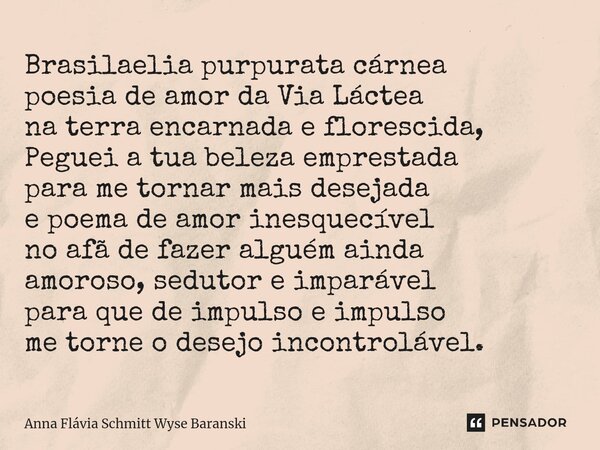 Brasilaelia purpurata cárnea
poesia de amor da Via Láctea
na terra encarnada e florescida,
Peguei a tua beleza emprestada
para me tornar mais desejada
e poema de amor inesquecível
no afã de fazer alguém ainda
amoroso, sedutor e imparável
para que de impulso e impulso
me torne o desejo incontrolável.

Anna Flávia Schmitt Wyse Baranski

PENSADOR